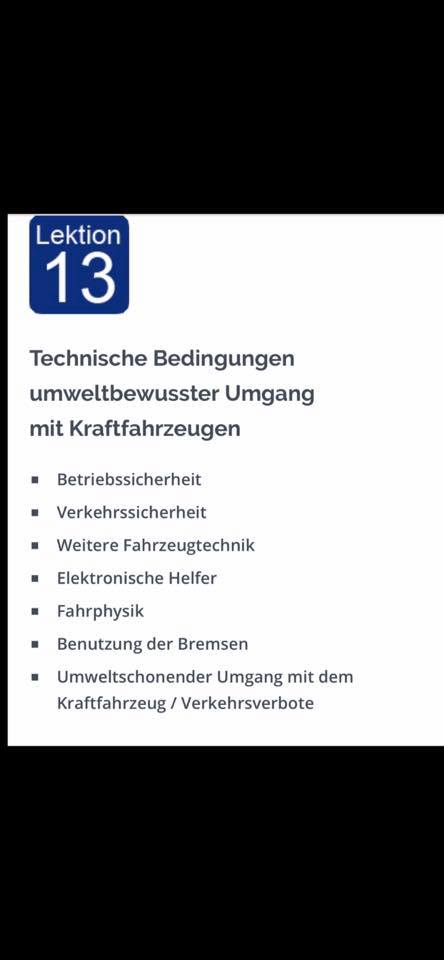 Lektion
13

Technische Bedingungen
umweltbewusster Umgang
mit Kraftfahrzeugen

- Betriebssicherheit
- Verkehrssicherheit
- Weitere Fahrzeugtechnik
- Elektronische Helfer
- Fahrphysik
- Benutzung der Bremsen
- Umweltschonender Umgang mit dem Kraftfahrzeug / Verkehrsverbote